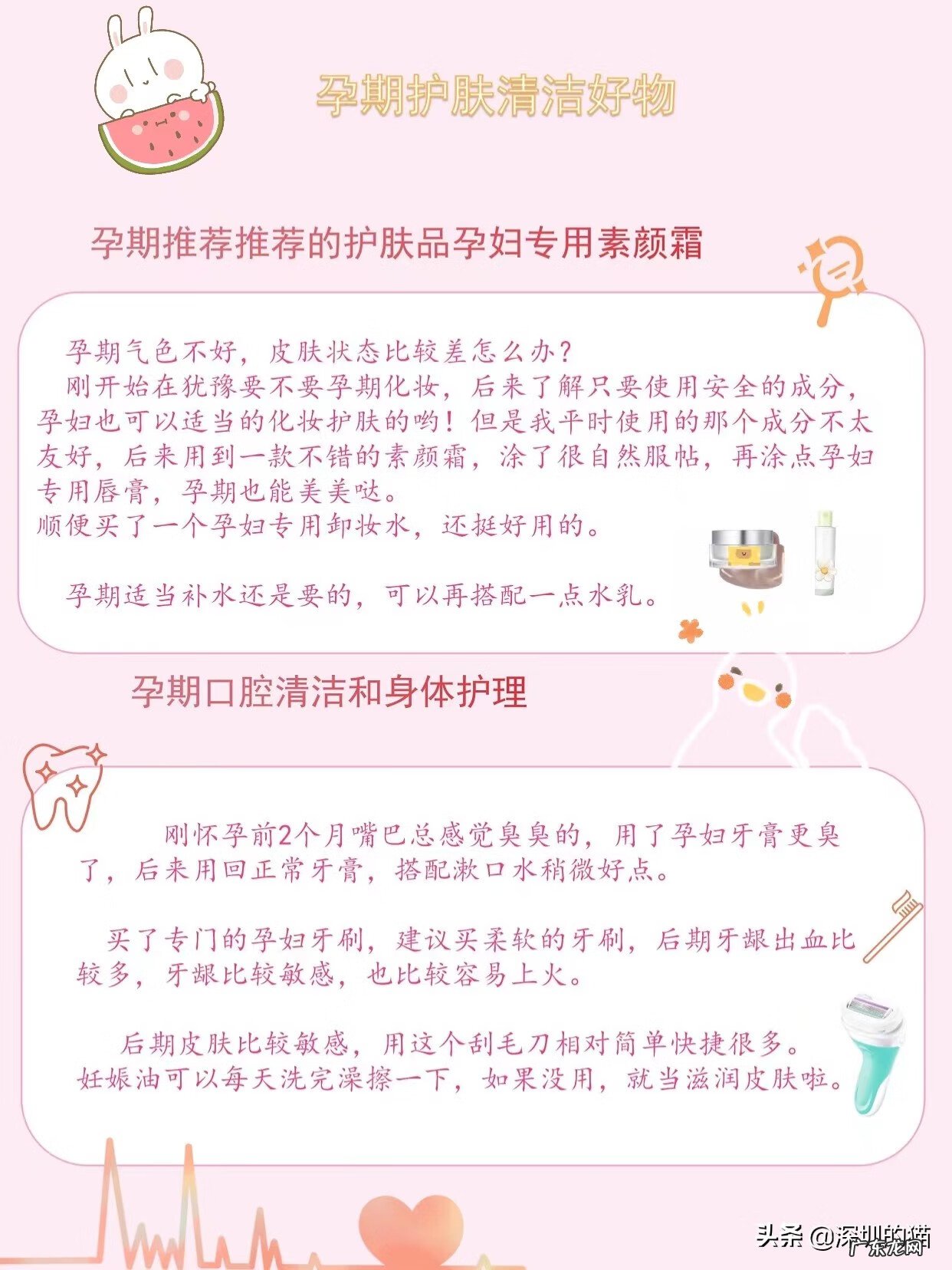 孕期护肤清洁好物

孕期推荐推荐的护肤品孕妇专用素颜霜

孕期气色不好，皮肤状态比较差怎么办？

刚开始在犹豫要不要孕期化妆，后来了解只要使用安全的成分，孕妇也可以适当的化妆护肤的哟！但是我平时使用的那个成分不太友好，后来用到一款不错的素颜霜，涂了很自然服帖，再涂点孕妇专用唇膏，孕期也能美美哒。

顺便买了一个孕妇专用卸妆水，还挺好用的。

孕期适当补水还是要的，可以再搭配一点水乳。

孕期口腔清洁和身体护理

刚怀孕前2个月嘴巴总感觉臭臭的，用了孕妇牙膏更臭了，后来用回正常牙膏，搭配漱口水稍微好点。

买了专门的孕妇牙刷，建议买柔软的牙刷，后期牙龈出血比较多，牙龈比较敏感，也比较容易上火。

后期皮肤比较敏感，用这个刮毛刀相对简单快捷很多。

妊娠油可以每天洗完澡擦一下，如果没用，就当滋润皮肤啦。

头条 @深圳的猫

广东龙网